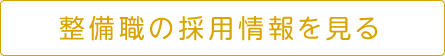 整備職の採用情報を見る